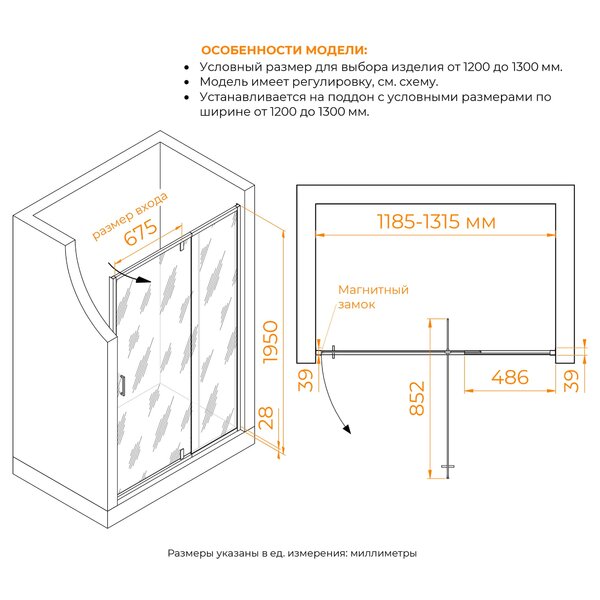 ОСОБЕННОСТИ МОДЕЛИ:
• Условный размер для выбора изделия от 1200 до 1300 мм.
• Модель имеет регулировку, см. схему.
• Устанавливается на поддон с условными размерами по ширине от 1200 до 1300 мм.

размер входа
675
1950
28
1185-1315 мм
Магнитный замок
39
852
486
39

Размеры указаны в ед. измерения: миллиметры